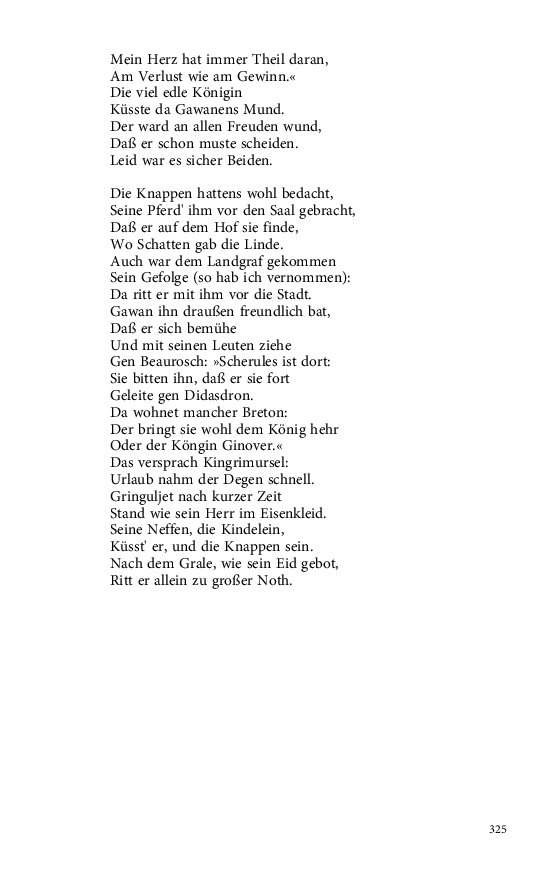 Mein Herz hat immer Theil daran,
Am Verlust wie am Gewinn.«
Die viel edle Königin
Küsste da Gawanens Mund.
Der ward an allen Freuden wund,
Daß er schon muste scheiden.
Leid war es sicher Beiden.

Die Knappen hattens wohl bedacht,
Seine Pferd' ihm vor den Saal gebracht,
Daß er auf dem Hof sie finde,
Wo Schatten gab die Linde.
Auch war dem Landgraf gekommen
Sein Gefolge (so hab ich vernommen):
Da ritt er mit ihm vor die Stadt.
Gawan ihn draußen freundlich bat,
Daß er sich bemühe
Und mit seinen Leuten ziehe
Gen Beaurosch: »Scherules ist dort:
Sie bitten ihn, daß er sie fort
Geleite gen Didasdron.
Da wohnet mancher Breton:
Der bringt sie wohl dem König hehr
Oder der Köngin Ginover.«
Das versprach Kingrimursel:
Urlaub nahm der Degen schnell.
Gringuljet nach kurzer Zeit
Stand wie sein Herr im Eisenkleid.
Seine Neffen, die Kindelein,
Küsst' er, und die Knappen sein.
Nach dem Grale, wie sein Eid gebot,
Ritt er allein zu großer Noth.

325